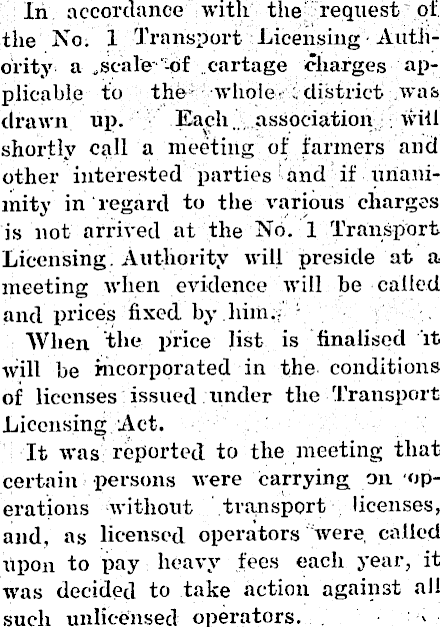 In accordance with the request of the No. 1 Transport Licensing Authority a scale of cartage charges applicable to the whole district was drawn up. Each association will shortly call a meeting of farmers and other interested parties and if unanimity in regard to the various charges is not arrived at the No. 1 Transport Licensing Authority will preside at a meeting when evidence will be called and prices fixed by him.

When the price list is finalised it will be incorporated in the conditions of licenses issued under the Transport Licensing Act.

It was reported to the meeting that certain persons were carrying on operations without transport licenses, and, as licensed operators were called upon to pay heavy fees each year, it was decided to take action against all such unlicensed operators.